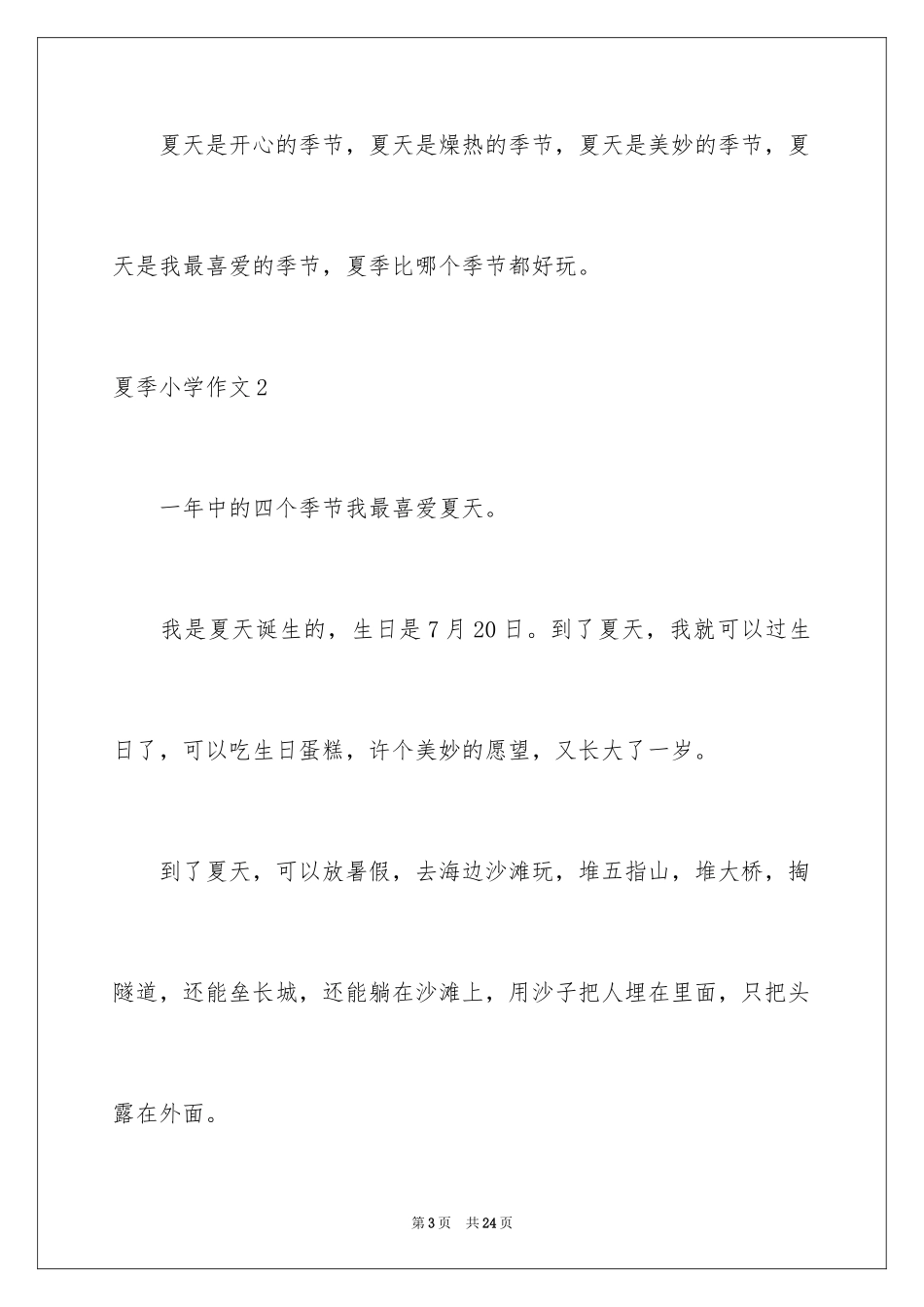 夏天是开心的季节，夏天是燥热的季节，夏天是美妙的季节，夏天是我最喜爱的季节，夏季比哪个季节都好玩。

夏季小学作文2

一年中的四个季节我最喜爱夏天。

我是夏天诞生的，生日是7月20日。到了夏天，我就可以过生日了，可以吃生日蛋糕，许个美妙的愿望，又长大了一岁。

到了夏天，可以放暑假，去海边沙滩玩，堆五指山，堆大桥，掏隧道，还能垒长城，还能躺在沙滩上，用沙子把人埋在里面，只把头露在外面。

第3页 共24页